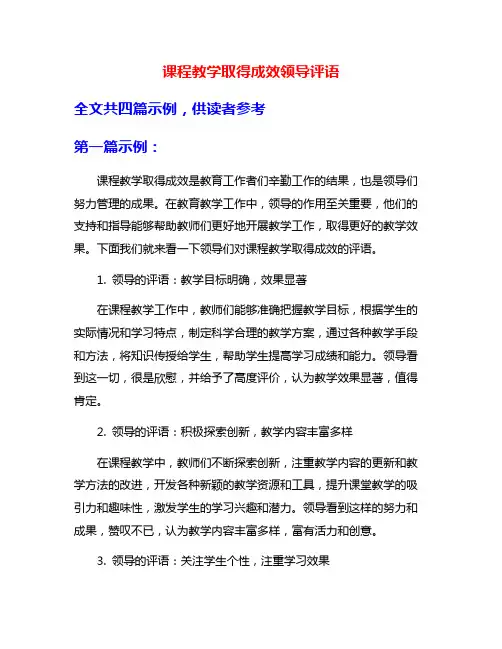 课程教学取得成效领导评语

全文共四篇示例，供读者参考

第一篇示例：

课程教学取得成效是教育工作者们辛勤工作的结果，也是领导们努力管理的成果。在教育教学工作中，领导的作用至关重要，他们的支持和指导能够帮助教师们更好地开展教学工作，取得更好的教学效果。下面我们就来看一下领导们对课程教学取得成效的评语。

1. 领导的评语：教学目标明确，效果显著

在课程教学工作中，教师们能够准确把握教学目标，根据学生的实际情况和学习特点，制定科学合理的教学方案，通过各种教学手段和方法，将知识传授给学生，帮助学生提高学习成绩和能力。领导看到这一切，很是欣慰，并给予了高度评价，认为教学效果显著，值得肯定。

2. 领导的评语：积极探索创新，教学内容丰富多样

在课程教学中，教师们不断探索创新，注重教学内容的更新和教学方法的改进，开发各种新颖的教学资源和工具，提升课堂教学的吸引力和趣味性，激发学生的学习兴趣和潜力。领导看到这样的努力和成果，赞叹不已，认为教学内容丰富多样，富有活力和创意。

3. 领导的评语：关注学生个性，注重学习效果